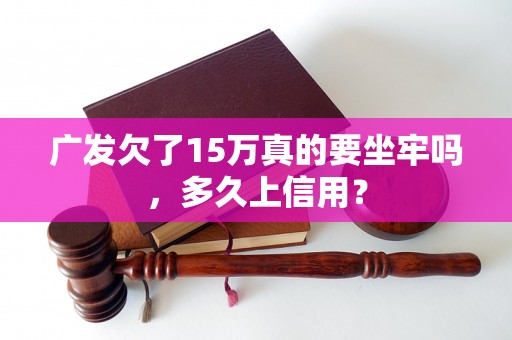 广发欠了15万真的要坐牢吗，多久上信用？